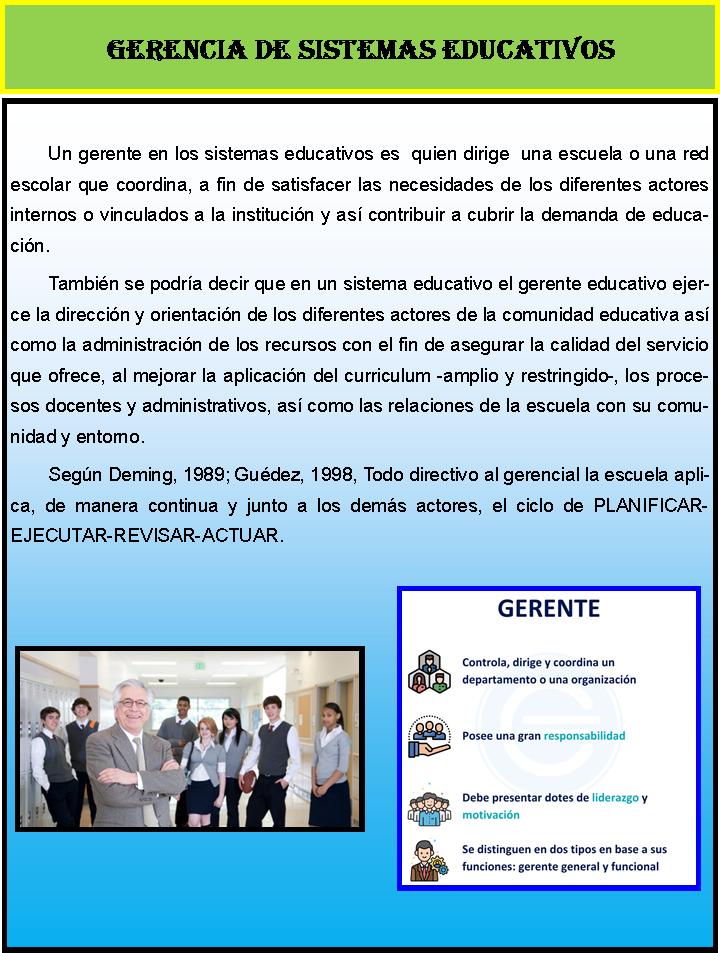 GERENCIA DE SISTEMAS EDUCATIVOS

Un gerente en los sistemas educativos es quien dirige una escuela o una red escolar que coordina, a fin de satisfacer las necesidades de los diferentes actores internos o vinculados a la institución y así contribuir a cubrir la demanda de educación.

También se podría decir que en un sistema educativo el gerente educativo ejerce la dirección y orientación de los diferentes actores de la comunidad educativa así como la administración de los recursos con el fin de asegurar la calidad del servicio que ofrece, al mejorar la aplicación del curriculum -amplio y restringido-, los procesos docentes y administrativos, así como las relaciones de la escuela con su comunidad y entorno.

Según Deming, 1989; Guédez, 1998, Todo directivo al gerencial la escuela aplica, de manera continua y junto a los demás actores, el ciclo de PLANIFICAR-EJECUTAR-REVISAR-ACTUAR.

GERENTE

Controla, dirige y coordina un departamento o una organización

Posee una gran responsabilidad

Debe presentar dotes de liderazgo y motivación

Se distinguen en dos tipos en base a sus funciones: gerente general y funcional